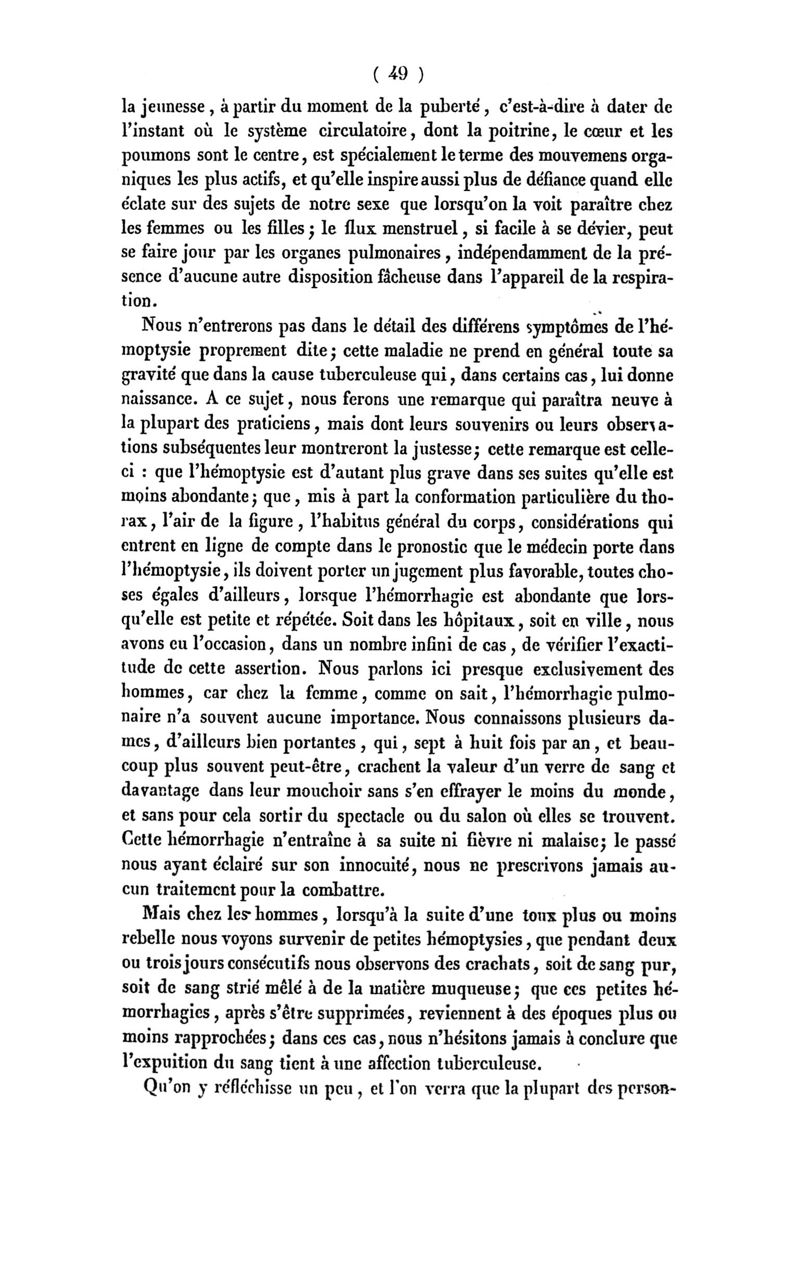 ( 49 )

la jeunesse, à partir du moment de la puberté, c'est-à-dire à dater de l'instant où le système circulatoire, dont la poitrine, le cœur et les poumons sont le centre, est spécialement le terme des mouvemens organiques les plus actifs, et qu'elle inspire aussi plus de défiance quand elle éclate sur des sujets de notre sexe que lorsqu'on la voit paraître chez les femmes ou les filles; le flux menstruel, si facile à se dévier, peut se faire jour par les organes pulmonaires, indépendamment de la présence d'aucune autre disposition fâcheuse dans l'appareil de la respiration.

Nous n'entrerons pas dans le détail des différens symptômes de l'hémoptysie proprement dite; cette maladie ne prend en général toute sa gravité que dans la cause tuberculeuse qui, dans certains cas, lui donne naissance. A ce sujet, nous ferons une remarque qui paraîtra neuve à la plupart des praticiens, mais dont leurs souvenirs ou leurs observations subséquentes leur montreront la justesse; cette remarque est celle-ci : que l'hémoptysie est d'autant plus grave dans ses suites qu'elle est moins abondante; que, mis à part la conformation particulière du thorax, l'air de la figure, l'habitus général du corps, considérations qui entrent en ligne de compte dans le pronostic que le médecin porte dans l'hémoptysie, ils doivent porter un jugement plus favorable, toutes choses égales d'ailleurs, lorsque l'hémorrhagie est abondante que lorsqu'elle est petite et répétée. Soit dans les hôpitaux, soit en ville, nous avons eu l'occasion, dans un nombre infini de cas, de vérifier l'exactitude de cette assertion. Nous parlons ici presque exclusivement des hommes, car chez la femme, comme on sait, l'hémorrhagie pulmonaire n'a souvent aucune importance. Nous connaissons plusieurs dames, d'ailleurs bien portantes, qui, sept à huit fois par an, et beaucoup plus souvent peut-être, crachent la valeur d'un verre de sang et davantage dans leur mouchoir sans s'en effrayer le moins du monde, et sans pour cela sortir du spectacle ou du salon où elles se trouvent. Cette hémorrhagie n'entraîne à sa suite ni fièvre ni malaise; le passé nous ayant éclairé sur son innocuité, nous ne prescrivons jamais aucun traitement pour la combattre.

Mais chez les hommes, lorsqu'à la suite d'une toux plus ou moins rebelle nous voyons survenir de petites hémoptysies, que pendant deux ou trois jours consécutifs nous observons des crachats, soit de sang pur, soit de sang strié mêlé à de la matière muqueuse; que ces petites hémorrhagies, après s'être supprimées, reviennent à des époques plus ou moins rapprochées; dans ces cas, nous n'hésitons jamais à conclure que l'expuition du sang tient à une affection tuberculeuse.

Qu'on y réfléchisse un peu, et l'on verra que la plupart des person-